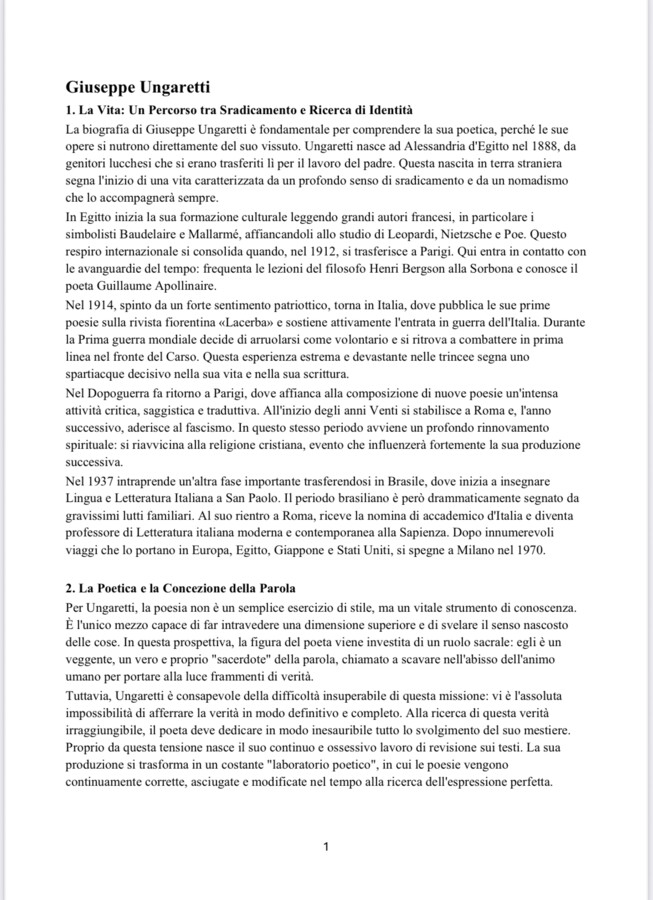 Giuseppe Ungaretti

1. La Vita: Un Percorso tra Sradicamento e Ricerca di Identità

La biografia di Giuseppe Ungaretti è fondamentale per comprendere la sua poetica, perché le sue opere si nutrono direttamente del suo vissuto. Ungaretti nasce ad Alessandria d'Egitto nel 1888, da genitori lucchesi che si erano trasferiti lì per il lavoro del padre. Questa nascita in terra straniera segna l'inizio di una vita caratterizzata da un profondo senso di sradicamento e da un nomadismo che lo accompagnerà sempre.

In Egitto inizia la sua formazione culturale leggendo grandi autori francesi, in particolare i simbolisti Baudelaire e Mallarmé, affiancandoli allo studio di Leopardi, Nietzsche e Poe. Questo respiro internazionale si consolida quando, nel 1912, si trasferisce a Parigi. Qui entra in contatto con le avanguardie del tempo: frequenta le lezioni del filosofo Henri Bergson alla Sorbona e conosce il poeta Guillaume Apollinaire.

Nel 1914, spinto da un forte sentimento patriottico, torna in Italia, dove pubblica le sue prime poesie sulla rivista fiorentina «Lacerba» e sostiene attivamente l'entrata in guerra dell'Italia. Durante la Prima guerra mondiale decide di arruolarsi come volontario e si ritrova a combattere in prima linea nel fronte del Carso. Questa esperienza estrema e devastante nelle trincee segna uno spartiacque decisivo nella sua vita e nella sua scrittura.

Nel Dopoguerra fa ritorno a Parigi, dove affianca alla composizione di nuove poesie un'intensa attività critica, saggistica e traduttiva. All'inizio degli anni Venti si stabilisce a Roma e, l'anno successivo, aderisce al fascismo. In questo stesso periodo avviene un profondo rinnovamento spirituale: si riavvicina alla religione cristiana, evento che influenzerà fortemente la sua produzione successiva.

Nel 1937 intraprende un'altra fase importante trasferendosi in Brasile, dove inizia a insegnare Lingua e Letteratura Italiana a San Paolo. Il periodo brasiliano è però drammaticamente segnato da gravissimi lutti familiari. Al suo rientro a Roma, riceve la nomina di accademico d'Italia e diventa professore di Letteratura italiana moderna e contemporanea alla Sapienza. Dopo innumerevoli viaggi che lo portano in Europa, Egitto, Giappone e Stati Uniti, si spegne a Milano nel 1970.

2. La Poetica e la Concezione della Parola

Per Ungaretti, la poesia non è un semplice esercizio di stile, ma un vitale strumento di conoscenza. È l'unico mezzo capace di far intravedere una dimensione superiore e di svelare il senso nascosto delle cose. In questa prospettiva, la figura del poeta viene investita di un ruolo sacrale: egli è un veggente, un vero e proprio "sacerdote" della parola, chiamato a scavare nell'abisso dell'animo umano per portare alla luce frammenti di verità.

Tuttavia, Ungaretti è consapevole della difficoltà insuperabile di questa missione: vi è l'assoluta impossibilità di afferrare la verità in modo definitivo e completo. Alla ricerca di questa verità irraggiungibile, il poeta deve dedicare in modo inesauribile tutto lo svolgimento del suo mestiere. Proprio da questa tensione nasce il suo continuo e ossessivo lavoro di revisione sui testi. La sua produzione si trasforma in un costante "laboratorio poetico", in cui le poesie vengono continuamente corrette, asciugate e modificate nel tempo alla ricerca dell'espressione perfetta.

1